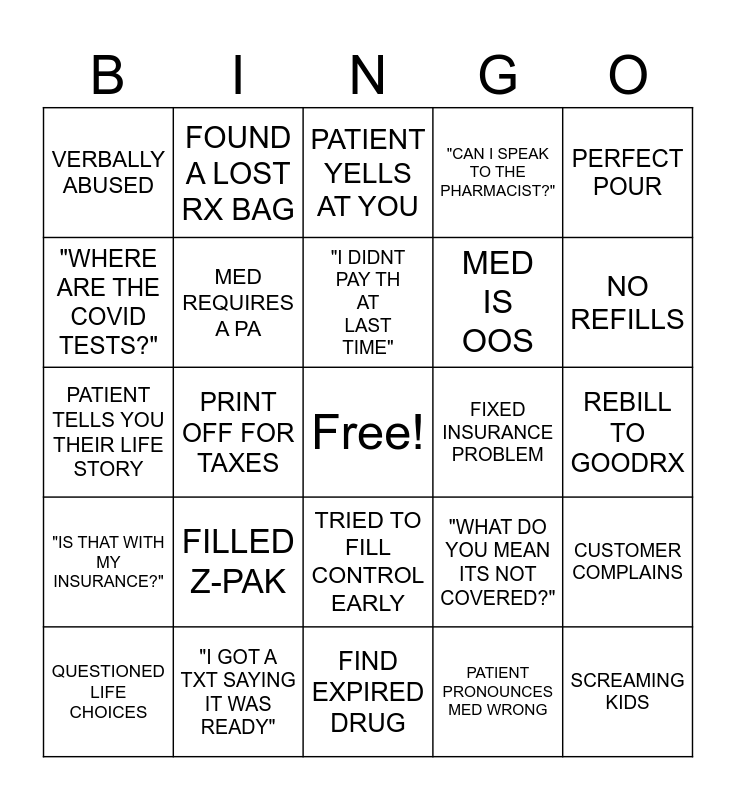 | B | I | N | G | O |
|---|---|---|---|---|
| VERBALLY ABUSED | FOUND A LOST RX BAG | PATIENT YELLS AT YOU | "CAN I SPEAK TO THE PHARMACIST?" | PERFECT POUR |
| "WHERE ARE THE COVID TESTS?" | MED REQUIRES A PA | "I DIDNT PAY TH AT LAST TIME" | MED IS OOS | NO REFILLS |
| PATIENT TELLS YOU THEIR LIFE STORY | PRINT OFF FOR TAXES | Free! | FIXED INSURANCE PROBLEM | REBILL TO GOODRX |
| "IS THAT WITH MY INSURANCE?" | FILLED Z-PAK | TRIED TO FILL CONTROL EARLY | "WHAT DO YOU MEAN ITS NOT COVERED?" | CUSTOMER COMPLAINS |
| QUESTIONED LIFE CHOICES | "I GOT A TXT SAYING IT WAS READY" | FIND EXPIRED DRUG | PATIENT PRONOUNCES MED WRONG | SCREAMING KIDS |